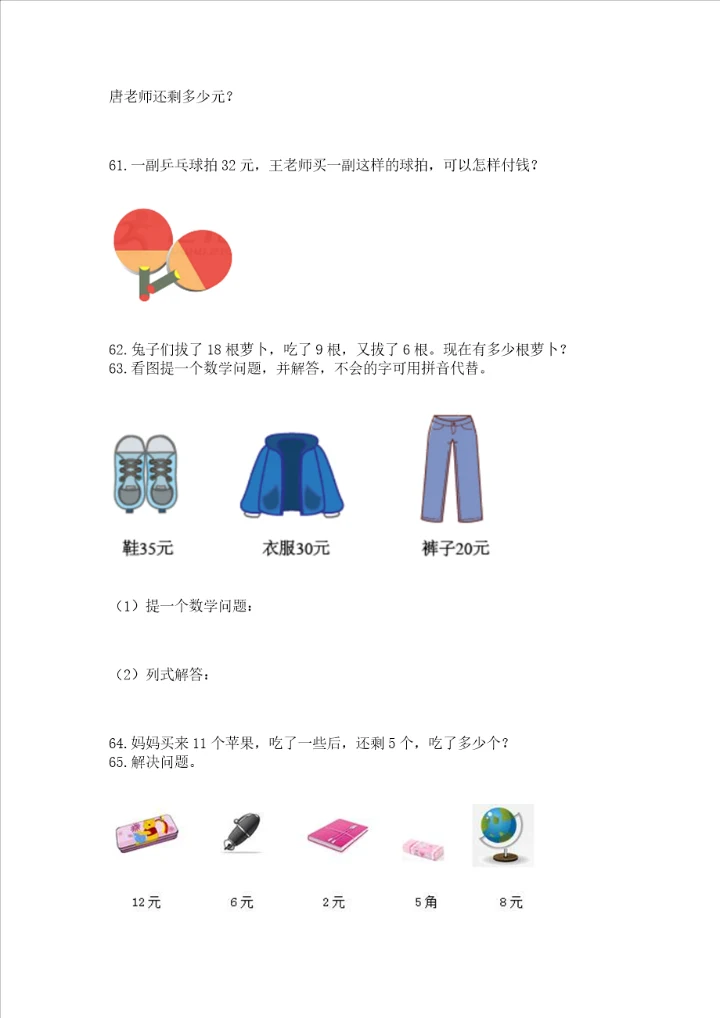 唐老师还剩多少元？

61.一副乒乓球拍32元，王老师买一副这样的球拍，可以怎样付钱？

62.兔子们拔了18根萝卜，吃了9根，又拔了6根。现在有多少根萝卜？
63.看图提一个数学问题，并解答，不会的字可用拼音代替。

鞋35元 衣服30元 裤子20元

（1）提一个数学问题：

（2）列式解答：

64.妈妈买来11个苹果，吃了一些后，还剩5个，吃了多少个？
65.解决问题。

12元 6元 2元 5角 8元